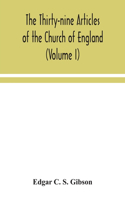 The Thirty-nine Articles of the Church of England (Volume I)

Edgar C. S. Gibson